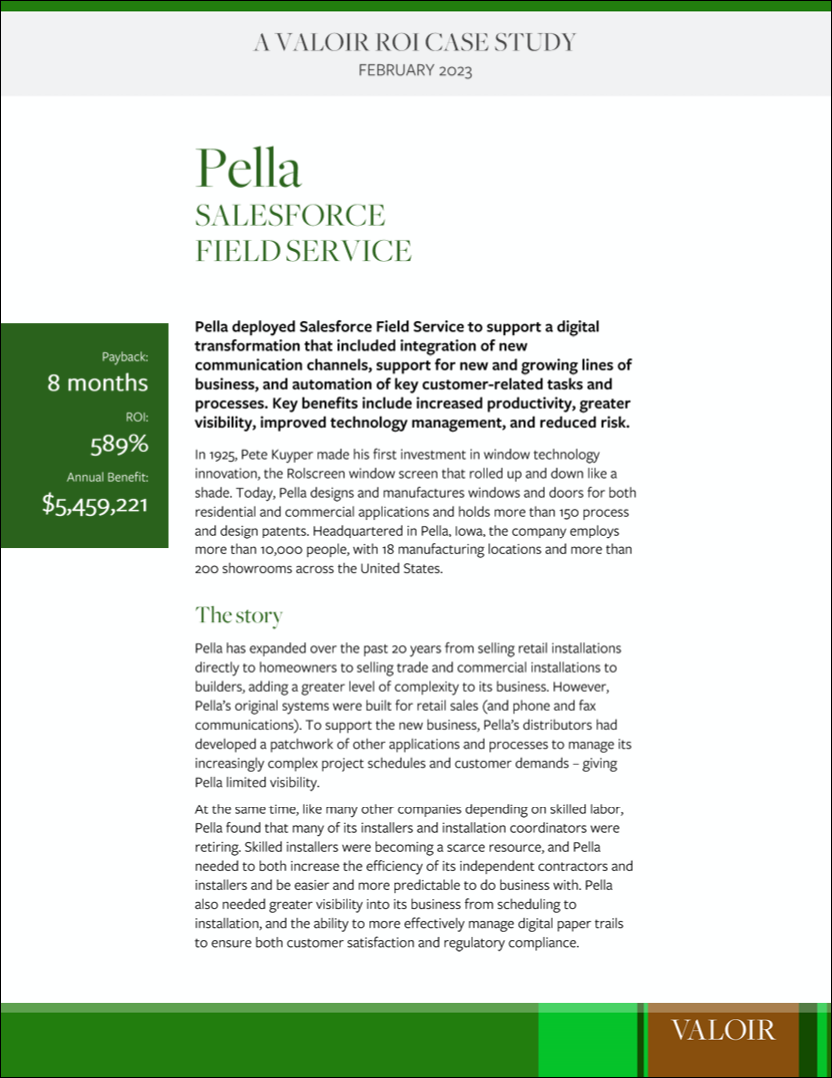 A VALOIR ROI CASE STUDY
FEBRUARY 2023

Pella
SALESFORCE
FIELD SERVICE

Payback:
8 months
ROI:
589%
Annual Benefit:
$5,459,221

Pella deployed Salesforce Field Service to support a digital transformation that included integration of new communication channels, support for new and growing lines of business, and automation of key customer-related tasks and processes. Key benefits include increased productivity, greater visibility, improved technology management, and reduced risk.

In 1925, Pete Kuyper made his first investment in window technology innovation, the Rolscreen window screen that rolled up and down like a shade. Today, Pella designs and manufactures windows and doors for both residential and commercial applications and holds more than 150 process and design patents. Headquartered in Pella, Iowa, the company employs more than 10,000 people, with 18 manufacturing locations and more than 200 showrooms across the United States.

The story

Pella has expanded over the past 20 years from selling retail installations directly to homeowners to selling trade and commercial installations to builders, adding a greater level of complexity to its business. However, Pella's original systems were built for retail sales (and phone and fax communications). To support the new business, Pella's distributors had developed a patchwork of other applications and processes to manage its increasingly complex project schedules and customer demands – giving Pella limited visibility.

At the same time, like many other companies depending on skilled labor, Pella found that many of its installers and installation coordinators were retiring. Skilled installers were becoming a scarce resource, and Pella needed to both increase the efficiency of its independent contractors and installers and be easier and more predictable to do business with. Pella also needed greater visibility into its business from scheduling to installation, and the ability to more effectively manage digital paper trails to ensure both customer satisfaction and regulatory compliance.

VALOIR